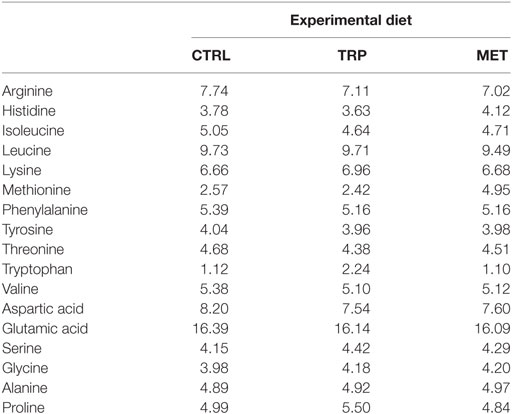 | | Experimental diet | | |
|---|---|---|---|
| | CTRL | TRP | MET |
| Arginine | 7.74 | 7.11 | 7.02 |
| Histidine | 3.78 | 3.63 | 4.12 |
| Isoleucine | 5.05 | 4.64 | 4.71 |
| Leucine | 9.73 | 9.71 | 9.49 |
| Lysine | 6.66 | 6.96 | 6.68 |
| Methionine | 2.57 | 2.42 | 4.95 |
| Phenylalanine | 5.39 | 5.16 | 5.16 |
| Tyrosine | 4.04 | 3.96 | 3.98 |
| Threonine | 4.68 | 4.38 | 4.51 |
| Tryptophan | 1.12 | 2.24 | 1.10 |
| Valine | 5.38 | 5.10 | 5.12 |
| Aspartic acid | 8.20 | 7.54 | 7.60 |
| Glutamic acid | 16.39 | 16.14 | 16.09 |
| Serine | 4.15 | 4.42 | 4.29 |
| Glycine | 3.98 | 4.18 | 4.20 |
| Alanine | 4.89 | 4.92 | 4.97 |
| Proline | 4.99 | 5.50 | 4.84 |